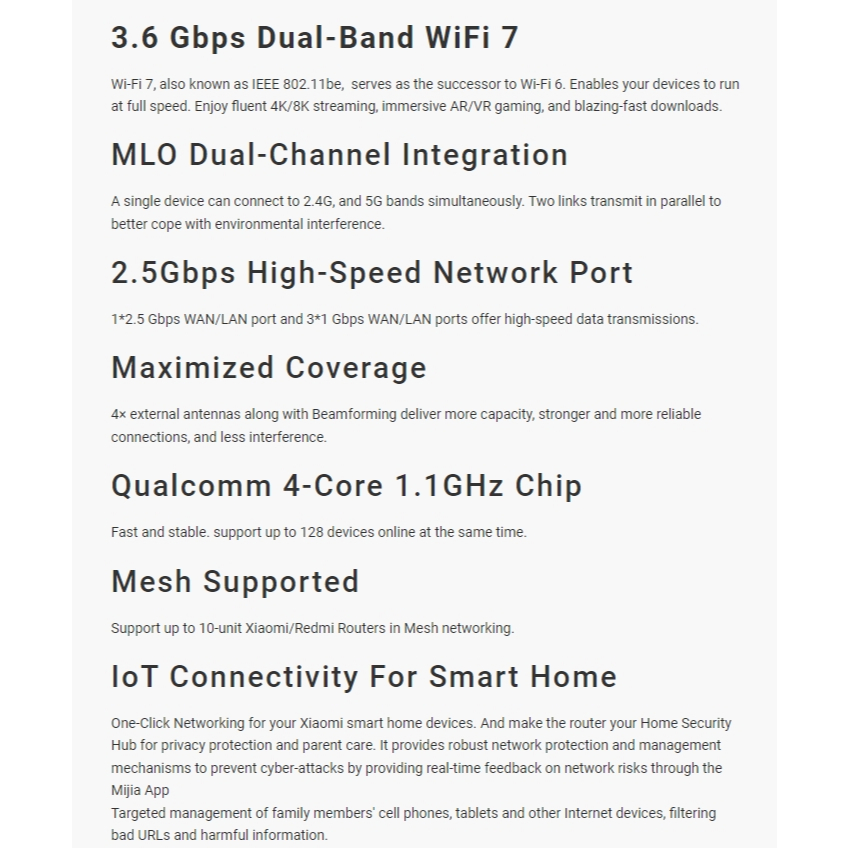 3.6 Gbps Dual-Band WiFi 7

Wi-Fi 7, also known as IEEE 802.11be, serves as the successor to Wi-Fi 6. Enables your devices to run at full speed. Enjoy fluent 4K/8K streaming, immersive AR/VR gaming, and blazing-fast downloads.

MLO Dual-Channel Integration

A single device can connect to 2.4G, and 5G bands simultaneously. Two links transmit in parallel to better cope with environmental interference.

2.5Gbps High-Speed Network Port

1*2.5 Gbps WAN/LAN port and 3*1 Gbps WAN/LAN ports offer high-speed data transmissions.

Maximized Coverage

4× external antennas along with Beamforming deliver more capacity, stronger and more reliable connections, and less interference.

Qualcomm 4-Core 1.1GHz Chip

Fast and stable. support up to 128 devices online at the same time.

Mesh Supported

Support up to 10-unit Xiaomi/Redmi Routers in Mesh networking.

IoT Connectivity For Smart Home

One-Click Networking for your Xiaomi smart home devices. And make the router your Home Security Hub for privacy protection and parent care. It provides robust network protection and management mechanisms to prevent cyber-attacks by providing real-time feedback on network risks through the Mijia App
Targeted management of family members' cell phones, tablets and other Internet devices, filtering bad URLs and harmful information.